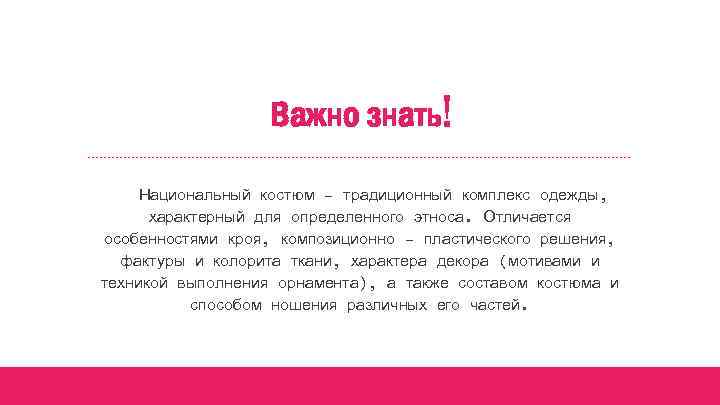 Важно знать!

Национальный костюм – традиционный комплекс одежды, характерный для определенного этноса. Отличается особенностями кроя, композиционно – пластического решения, фактуры и колорита ткани, характера декора (мотивами и техникой выполнения орнамента), а также составом костюма и способом ношения различных его частей.